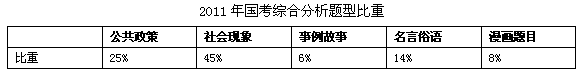 2011 年国考综合分析题型比重

|  | 公共政策 | 社会现象 | 事例故事 | 名言俗语 | 漫画题目 |
|---|---|---|---|---|---|
| 比重 | 25% | 45% | 6% | 14% | 8% |